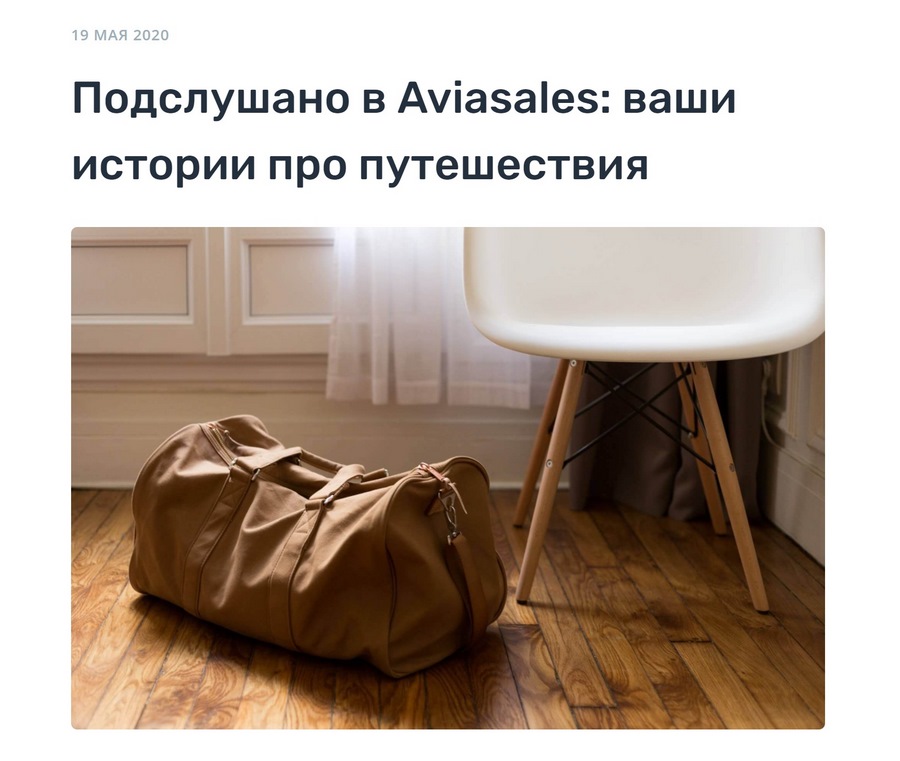 19 МАЯ 2020

Подслушано в Aviasales: ваши истории про путешествия